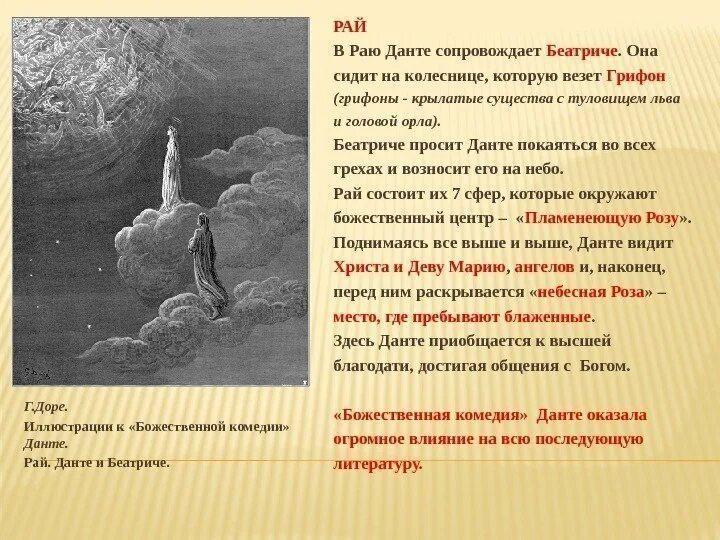 РАЙ

В Раю Данте сопровождает Беатриче. Она сидит на колеснице, которую везет Грифон (грифоны - крылатые существа с туловищем льва и головой орла).

Беатриче просит Данте покаяться во всех грехах и возносит его на небо.

Рай состоит их 7 сфер, которые окружают божественный центр – «Пламенеющую Розу».

Поднимаясь все выше и выше, Данте видит Христа и Деву Марию, ангелов и, наконец, перед ним раскрывается «небесная Роза» – место, где пребывают блаженные.

Здесь Данте приобщается к высшей благодати, достигая общения с Богом.

«Божественная комедия» Данте оказала огромное влияние на всю последующую литературу.

Г.Доре.
Иллюстрации к «Божественной комедии» Данте.
Рай. Данте и Беатриче.